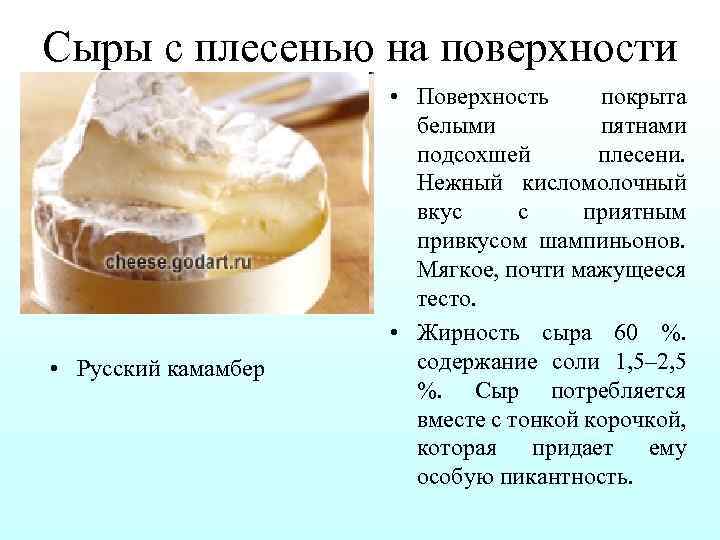 Сыры с плесенью на поверхности

cheese.godart.ru

• Русский камамбер

• Поверхность покрыта белыми пятнами подсохшей плесени. Нежный кисломолочный вкус с приятным привкусом шампиньонов. Мягкое, почти мажущееся тесто.

• Жирность сыра 60 %. содержание соли 1,5–2,5 %. Сыр потребляется вместе с тонкой корочкой, которая придает ему особую пикантность.